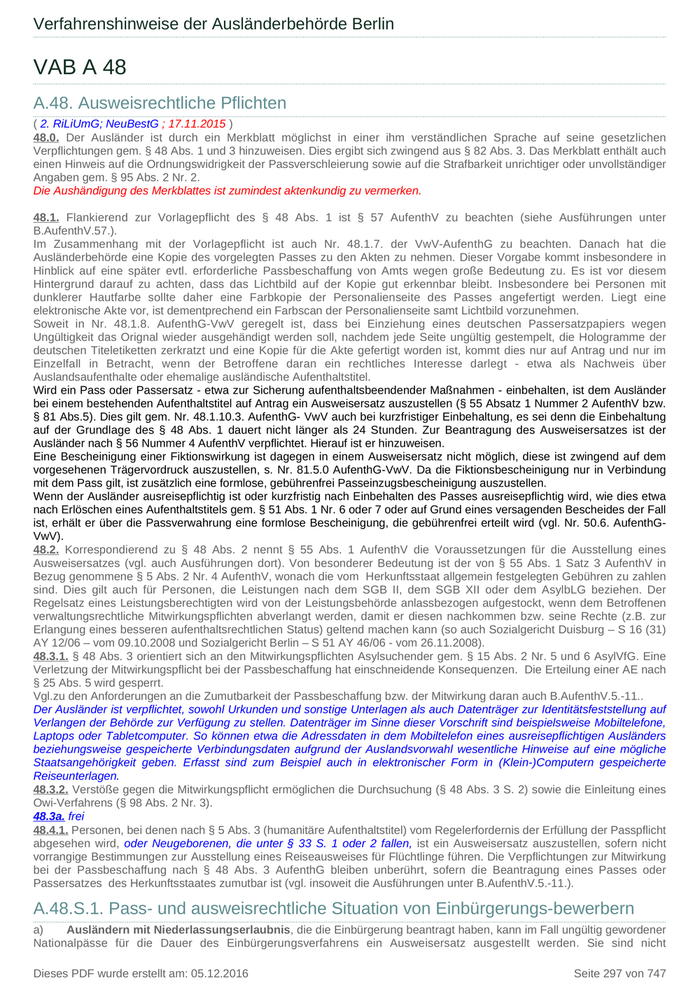 Verfahrenshinweise der Ausländerbehörde Berlin

VAB A 48

A.48. Ausweisrechtliche Pflichten

( 2. RiLiUmG; NeuBestG ; 17.11.2015 )

48.0. Der Ausländer ist durch ein Merkblatt möglichst in einer ihm verständlichen Sprache auf seine gesetzlichen Verpflichtungen gem. § 48 Abs. 1 und 3 hinzuweisen. Dies ergibt sich zwingend aus § 82 Abs. 3. Das Merkblatt enthält auch einen Hinweis auf die Ordnungswidrigkeit der Passverschleierung sowie auf die Strafbarkeit unrichtiger oder unvollständiger Angaben gem. § 95 Abs. 2 Nr. 2.
Die Aushändigung des Merkblattes ist zumindest aktenkundig zu vermerken.

48.1. Flankierend zur Vorlagepflicht des § 48 Abs. 1 ist § 57 AufenthV zu beachten (siehe Ausführungen unter B.AufenthV.57.).
Im Zusammenhang mit der Vorlagepflicht ist auch Nr. 48.1.7. der VwV-AufenthG zu beachten. Danach hat die Ausländerbehörde eine Kopie des vorgelegten Passes zu den Akten zu nehmen. Dieser Vorgabe kommt insbesondere in Hinblick auf eine später evtl. erforderliche Passbeschaffung von Amts wegen große Bedeutung zu. Es ist vor diesem Hintergrund darauf zu achten, dass das Lichtbild auf der Kopie gut erkennbar bleibt. Insbesondere bei Personen mit dunklerer Hautfarbe sollte daher eine Farbkopie der Personalienseite des Passes angefertigt werden. Liegt eine elektronische Akte vor, ist dementprechend ein Farbscan der Personalienseite samt Lichtbild vorzunehmen.
Soweit in Nr. 48.1.8. AufenthG-VwV geregelt ist, dass bei Einziehung eines deutschen Passersatzpapiers wegen Ungültigkeit das Orignal wieder ausgehändigt werden soll, nachdem jede Seite ungültig gestempelt, die Hologramme der deutschen Titeletiketten zerkratzt und eine Kopie für die Akte gefertigt worden ist, kommt dies nur auf Antrag und nur im Einzelfall in Betracht, wenn der Betroffene daran ein rechtliches Interesse darlegt - etwa als Nachweis über Auslandsaufenthalte oder ehemalige ausländische Aufenthaltstitel.
Wird ein Pass oder Passersatz - etwa zur Sicherung aufenthaltsbeendender Maßnahmen - einbehalten, ist dem Ausländer bei einem bestehenden Aufenthaltstitel auf Antrag ein Ausweisersatz auszustellen (§ 55 Absatz 1 Nummer 2 AufenthV bzw. § 81 Abs.5). Dies gilt gem. Nr. 48.1.10.3. AufenthG- VwV auch bei kurzfristiger Einbehaltung, es sei denn die Einbehaltung auf der Grundlage des § 48 Abs. 1 dauert nicht länger als 24 Stunden. Zur Beantragung des Ausweisersatzes ist der Ausländer nach § 56 Nummer 4 AufenthV verpflichtet. Hierauf ist er hinzuweisen.
Eine Bescheinigung einer Fiktionswirkung ist dagegen in einem Ausweisersatz nicht möglich, diese ist zwingend auf dem vorgesehenen Trägervordruck auszustellen, s. Nr. 81.5.0 AufenthG-VwV. Da die Fiktionsbescheinigung nur in Verbindung mit dem Pass gilt, ist zusätzlich eine formlose, gebührenfrei Passeinzugsbescheinigung auszustellen.
Wenn der Ausländer ausreisepflichtig ist oder kurzfristig nach Einbehalten des Passes ausreisepflichtig wird, wie dies etwa nach Erlöschen eines Aufenthaltstitels gem. § 51 Abs. 1 Nr. 6 oder 7 oder auf Grund eines versagenden Bescheides der Fall ist, erhält er über die Passverwahrung eine formlose Bescheinigung, die gebührenfrei erteilt wird (vgl. Nr. 50.6. AufenthG-VwV).
48.2. Korrespondierend zu § 48 Abs. 2 nennt § 55 Abs. 1 AufenthV die Voraussetzungen für die Ausstellung eines Ausweisersatzes (vgl. auch Ausführungen dort). Von besonderer Bedeutung ist der von § 55 Abs. 1 Satz 3 AufenthV in Bezug genommene § 5 Abs. 2 Nr. 4 AufenthV, wonach die vom Herkunftsstaat allgemein festgelegten Gebühren zu zahlen sind. Dies gilt auch für Personen, die Leistungen nach dem SGB II, dem SGB XII oder dem AsylbLG beziehen. Der Regelsatz eines Leistungsberechtigten wird von der Leistungsbehörde anlassbezogen aufgestockt, wenn dem Betroffenen verwaltungsrechtliche Mitwirkungspflichten abverlangt werden, damit er diesen nachkommen bzw. seine Rechte (z.B. zur Erlangung eines besseren aufenthaltsrechtlichen Status) geltend machen kann (so auch Sozialgericht Duisburg – S 16 (31) AY 12/06 – vom 09.10.2008 und Sozialgericht Berlin – S 51 AY 46/06 - vom 26.11.2008).
48.3.1. § 48 Abs. 3 orientiert sich an den Mitwirkungspflichten Asylsuchender gem. § 15 Abs. 2 Nr. 5 und 6 AsylVfG. Eine Verletzung der Mitwirkungspflicht bei der Passbeschaffung hat einschneidende Konsequenzen. Die Erteilung einer AE nach § 25 Abs. 5 wird gesperrt.
Vgl.zu den Anforderungen an die Zumutbarkeit der Passbeschaffung bzw. der Mitwirkung daran auch B.AufenthV.5.-11..
Der Ausländer ist verpflichtet, sowohl Urkunden und sonstige Unterlagen als auch Datenträger zur Identitätsfeststellung auf Verlangen der Behörde zur Verfügung zu stellen. Datenträger im Sinne dieser Vorschrift sind beispielsweise Mobiltelefone, Laptops oder Tabletcomputer. So können etwa die Adressdaten in dem Mobiltelefon eines ausreisepflichtigen Ausländers beziehungsweise gespeicherte Verbindungsdaten aufgrund der Auslandsvorwahl wesentliche Hinweise auf eine mögliche Staatsangehörigkeit geben. Erfasst sind zum Beispiel auch in elektronischer Form in (Klein-)Computern gespeicherte Reiseunterlagen.
48.3.2. Verstöße gegen die Mitwirkungspflicht ermöglichen die Durchsuchung (§ 48 Abs. 3 S. 2) sowie die Einleitung eines Owi-Verfahrens (§ 98 Abs. 2 Nr. 3).
48.3a. frei
48.4.1. Personen, bei denen nach § 5 Abs. 3 (humanitäre Aufenthaltstitel) vom Regelerfordernis der Erfüllung der Passpflicht abgesehen wird, oder Neugeborenen, die unter § 33 S. 1 oder 2 fallen, ist ein Ausweisersatz auszustellen, sofern nicht vorrangige Bestimmungen zur Ausstellung eines Reiseausweises für Flüchtlinge führen. Die Verpflichtungen zur Mitwirkung bei der Passbeschaffung nach § 48 Abs. 3 AufenthG bleiben unberührt, sofern die Beantragung eines Passes oder Passersatzes des Herkunftsstaates zumutbar ist (vgl. insoweit die Ausführungen unter B.AufenthV.5.-11.).

A.48.S.1. Pass- und ausweisrechtliche Situation von Einbürgerungs-bewerbern

a) Ausländern mit Niederlassungserlaubnis, die die Einbürgerung beantragt haben, kann im Fall ungültig gewordener Nationalpässe für die Dauer des Einbürgerungsverfahrens ein Ausweisersatz ausgestellt werden. Sie sind nicht

Dieses PDF wurde erstellt am: 05.12.2016 Seite 297 von 747